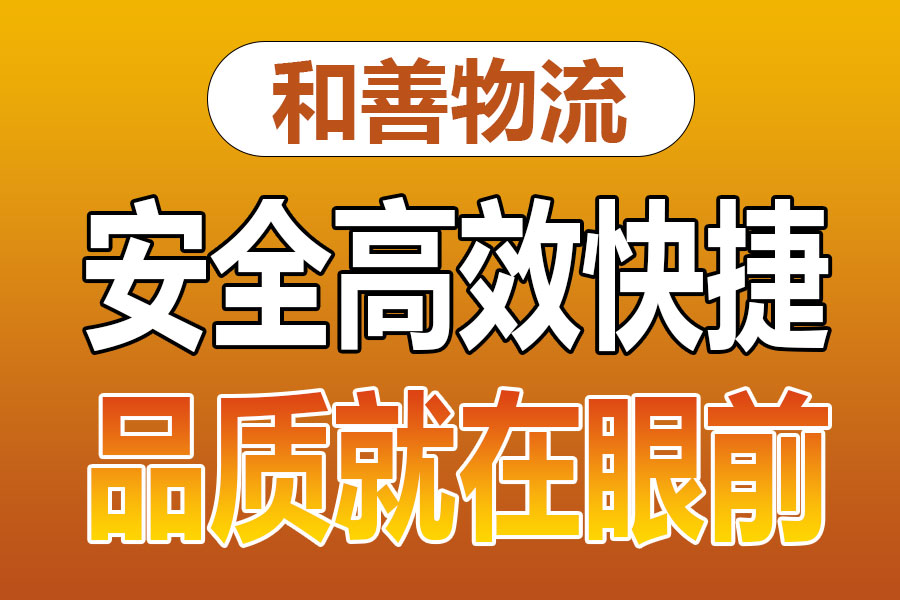 和善物流

安全高效快捷

品质就在眼前